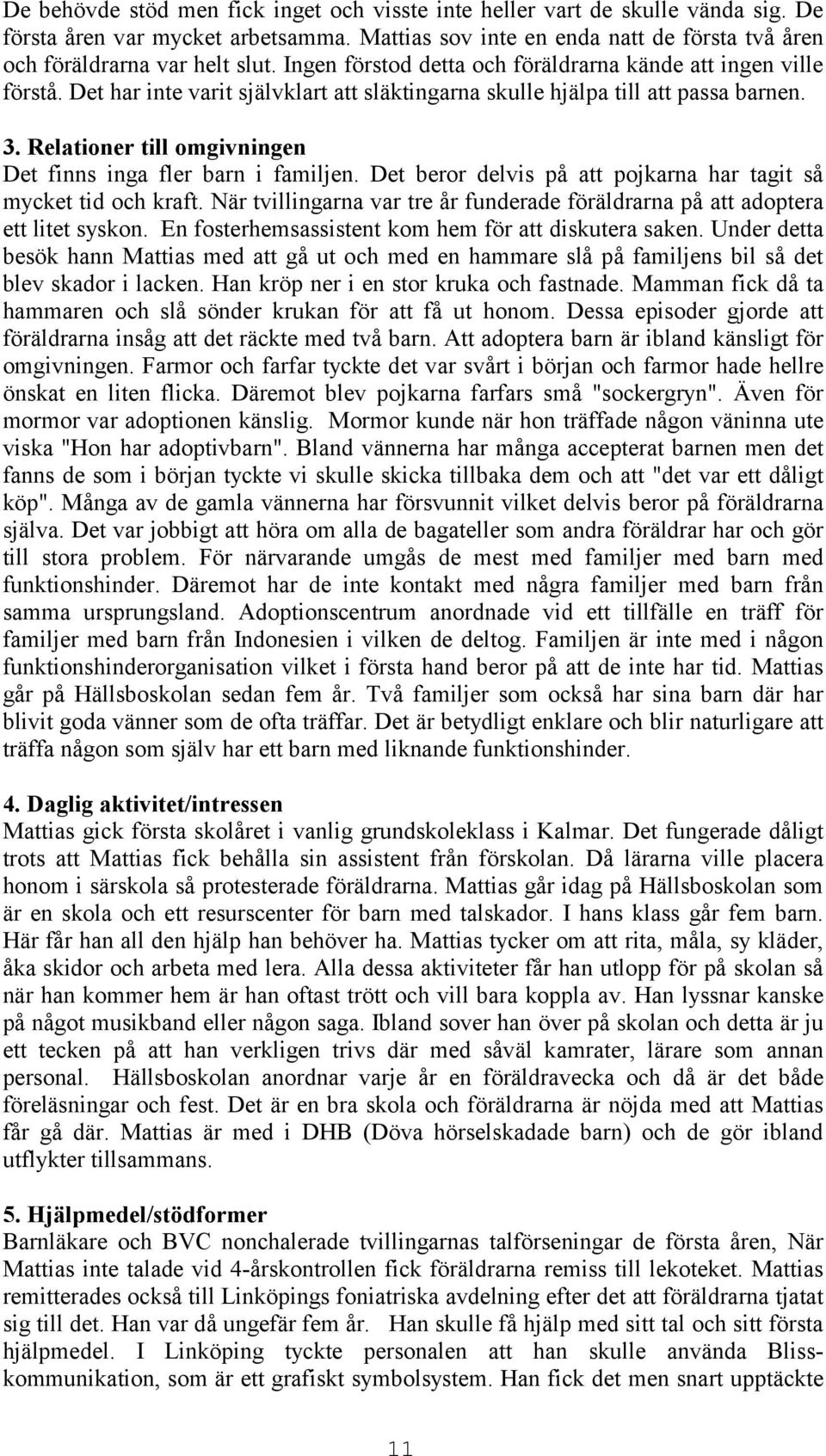 De behövde stöd men fick inget och visste inte heller vart de skulle vända sig. De första åren var mycket arbetsamma. Mattias sov inte en enda natt de första två åren och föräldrarna var helt slut. Ingen förstod detta och föräldrarna kände att ingen ville förstå. Det har inte varit självklart att släktingarna skulle hjälpa till att passa barnen.

3. Relationer till omgivningen
Det finns inga fler barn i familjen. Det beror delvis på att pojkarna har tagit så mycket tid och kraft. När tvillingarna var tre år funderade föräldrarna på att adoptera ett litet syskon. En fosterhemsassistent kom hem för att diskutera saken. Under detta besök hann Mattias med att gå ut och med en hammare slå på familjens bil så det blev skador i lacken. Han kröp ner i en stor kruka och fastnade. Mamman fick då ta hammaren och slå sönder krukan för att få ut honom. Dessa episoder gjorde att föräldrarna insåg att det räckte med två barn. Att adoptera barn är ibland känsligt för omgivningen. Farmor och farfar tyckte det var svårt i början och farmor hade hellre önskat en liten flicka. Däremot blev pojkarna farfars små "sockergryn". Även för mormor var adoptionen känslig. Mormor kunde när hon träffade någon väninna ute viska "Hon har adoptivbarn". Bland vännerna har många accepterat barnen men det fanns de som i början tyckte vi skulle skicka tillbaka dem och att "det var ett dåligt köp". Många av de gamla vännerna har försvunnit vilket delvis beror på föräldrarna själva. Det var jobbigt att höra om alla de bagateller som andra föräldrar har och gör till stora problem. För närvarande umgås de mest med familjer med barn med funktionshinder. Däremot har de inte kontakt med några familjer med barn från samma ursprungsland. Adoptionscentrum anordnade vid ett tillfälle en träff för familjer med barn från Indonesien i vilken de deltog. Familjen är inte med i någon funktionshinderorganisation vilket i första hand beror på att de inte har tid. Mattias går på Hällsboskolan sedan fem år. Två familjer som också har sina barn där har blivit goda vänner som de ofta träffar. Det är betydligt enklare och blir naturligare att träffa någon som själv har ett barn med liknande funktionshinder.

4. Daglig aktivitet/intressen
Mattias gick första skolåret i vanlig grundskoleklass i Kalmar. Det fungerade dåligt trots att Mattias fick behålla sin assistent från förskolan. Då lärarna ville placera honom i särskola så protesterade föräldrarna. Mattias går idag på Hällsboskolan som är en skola och ett resurscenter för barn med talskador. I hans klass går fem barn. Här får han all den hjälp han behöver ha. Mattias tycker om att rita, måla, sy kläder, åka skidor och arbeta med lera. Alla dessa aktiviteter får han utlopp för på skolan så när han kommer hem är han oftast trött och vill bara koppla av. Han lyssnar kanske på något musikband eller någon saga. Ibland sover han över på skolan och detta är ju ett tecken på att han verkligen trivs där med såväl kamrater, lärare som annan personal. Hällsboskolan anordnar varje år en föräldravecka och då är det både föreläsningar och fest. Det är en bra skola och föräldrarna är nöjda med att Mattias får gå där. Mattias är med i DHB (Döva hörselskadade barn) och de gör ibland utflykter tillsammans.

5. Hjälpmedel/stödformer
Barnläkare och BVC nonchalerade tvillingarnas talförseningar de första åren, När Mattias inte talade vid 4-årskontrollen fick föräldrarna remiss till lekoteket. Mattias remitterades också till Linköpings foniatriska avdelning efter det att föräldrarna tjatat sig till det. Han var då ungefär fem år. Han skulle få hjälp med sitt tal och sitt första hjälpmedel. I Linköping tyckte personalen att han skulle använda Blisskommunikation, som är ett grafiskt symbolsystem. Han fick det men snart upptäckte

11